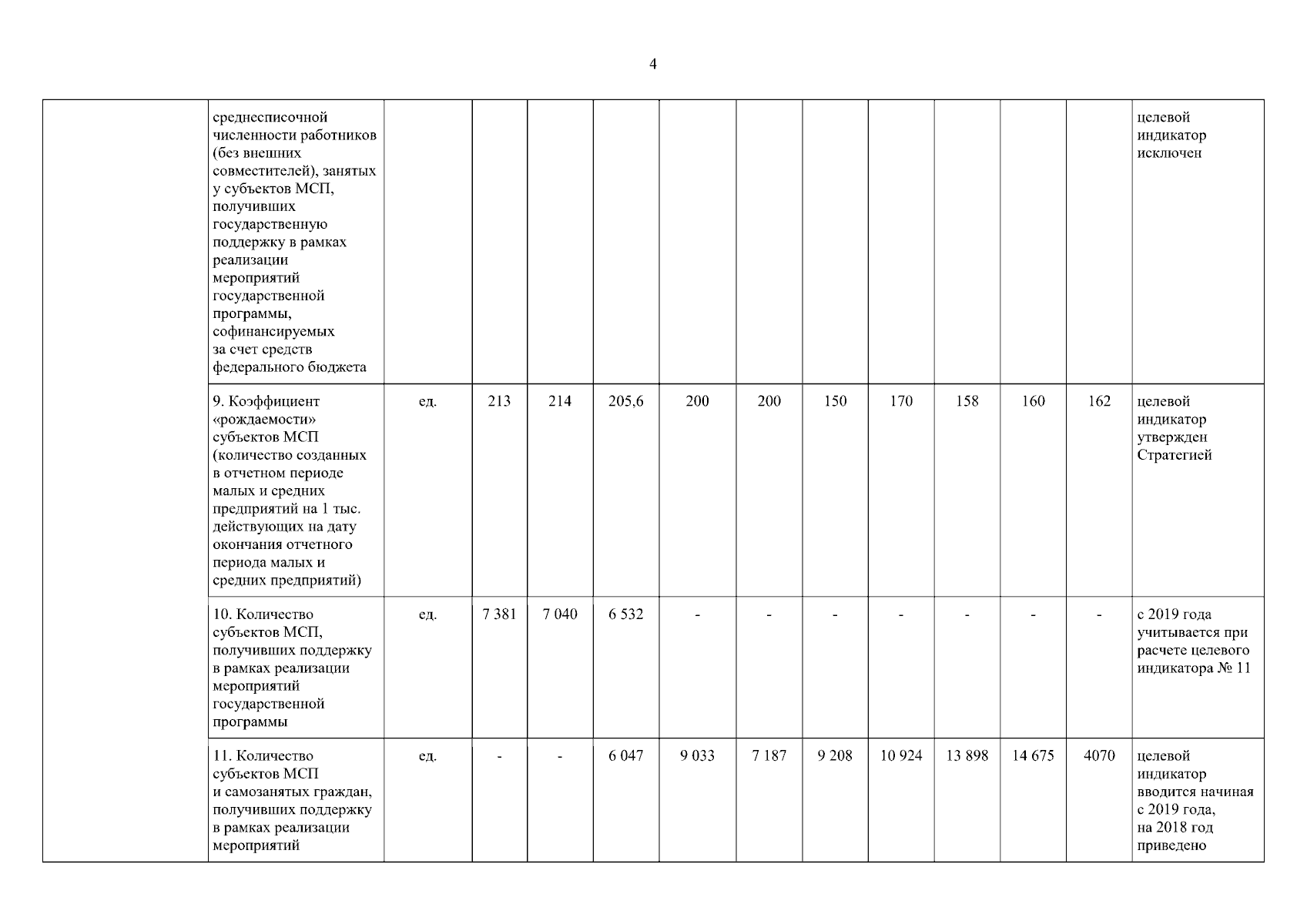 4

|  |  |  |  |  |  |  |  |  |  |  |  |  |  |
|---|---|---|---|---|---|---|---|---|---|---|---|---|---|
|  | среднесписочной численности работников (без внешних совместителей), занятых у субъектов МСП, получивших государственную поддержку в рамках реализации мероприятий государственной программы, софинансируемых за счет средств федерального бюджета |  |  |  |  |  |  |  |  |  |  |  | целевой индикатор исключен |
|  | 9. Коэффициент «рождаемости» субъектов МСП (количество созданных в отчетном периоде малых и средних предприятий на 1 тыс. действующих на дату окончания отчетного периода малых и средних предприятий) | ед. | 213 | 214 | 205,6 | 200 | 200 | 150 | 170 | 158 | 160 | 162 | целевой индикатор утвержден Стратегией |
|  | 10. Количество субъектов МСП, получивших поддержку в рамках реализации мероприятий государственной программы | ед. | 7 381 | 7 040 | 6 532 | - | - | - | - | - | - | - | с 2019 года учитывается при расчете целевого индикатора № 11 |
|  | 11. Количество субъектов МСП и самозанятых граждан, получивших поддержку в рамках реализации мероприятий | ед. | - | - | 6 047 | 9 033 | 7 187 | 9 208 | 10 924 | 13 898 | 14 675 | 4070 | целевой индикатор вводится начиная с 2019 года, на 2018 год приведено |